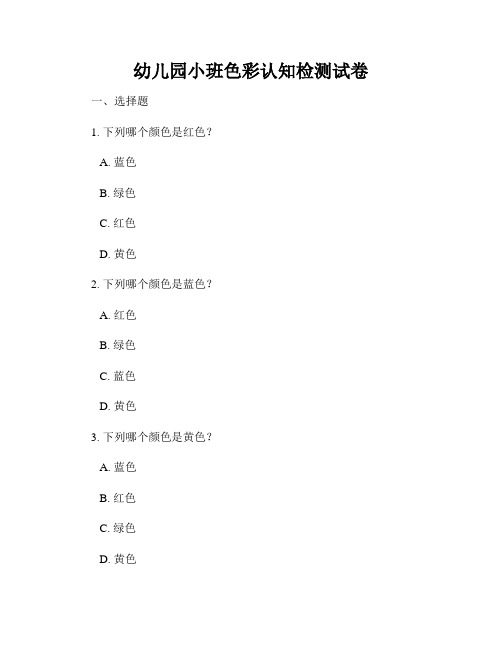 幼儿园小班色彩认知检测试卷

一、选择题

1. 下列哪个颜色是红色？

A. 蓝色

B. 绿色

C. 红色

D. 黄色

2. 下列哪个颜色是蓝色？

A. 红色

B. 绿色

C. 蓝色

D. 黄色

3. 下列哪个颜色是黄色？

A. 蓝色

B. 红色

C. 绿色

D. 黄色